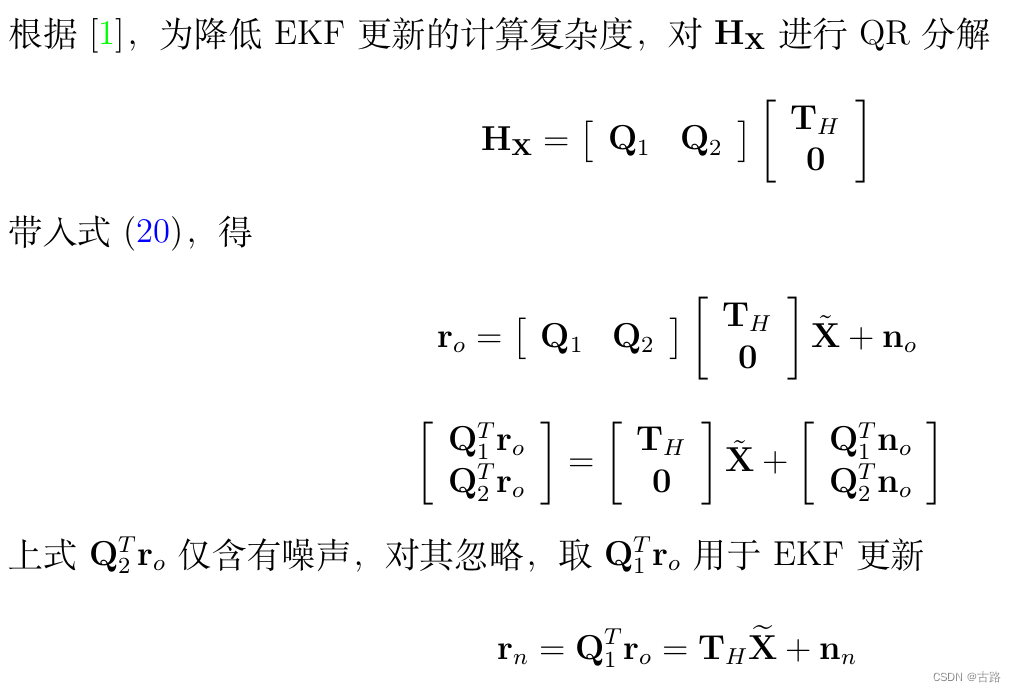 根据[1]，为降低EKF更新的计算复杂度，对$\mathbf{H_X}$进行QR分解

$\mathbf{H_X} = \begin{bmatrix} \mathbf{Q}_1 & \mathbf{Q}_2 \end{bmatrix} \begin{bmatrix} \mathbf{T}_H \\ \mathbf{0} \end{bmatrix}$

带入式(20)，得

$\mathbf{r}_o = \begin{bmatrix} \mathbf{Q}_1 & \mathbf{Q}_2 \end{bmatrix} \begin{bmatrix} \mathbf{T}_H \\ \mathbf{0} \end{bmatrix} \tilde{\mathbf{X}} + \mathbf{n}_o$

$\begin{bmatrix} \mathbf{Q}_1^T \mathbf{r}_o \\ \mathbf{Q}_2^T \mathbf{r}_o \end{bmatrix} = \begin{bmatrix} \mathbf{T}_H \\ \mathbf{0} \end{bmatrix} \tilde{\mathbf{X}} + \begin{bmatrix} \mathbf{Q}_1^T \mathbf{n}_o \\ \mathbf{Q}_2^T \mathbf{n}_o \end{bmatrix}$

上式$\mathbf{Q}_2^T \mathbf{r}_o$仅含有噪声，对其忽略，取$\mathbf{Q}_1^T \mathbf{r}_o$用于EKF更新

$\mathbf{r}_n = \mathbf{Q}_1^T \mathbf{r}_o = \mathbf{T}_H \widetilde{\mathbf{X}} + \mathbf{n}_n$

CSDN @古路